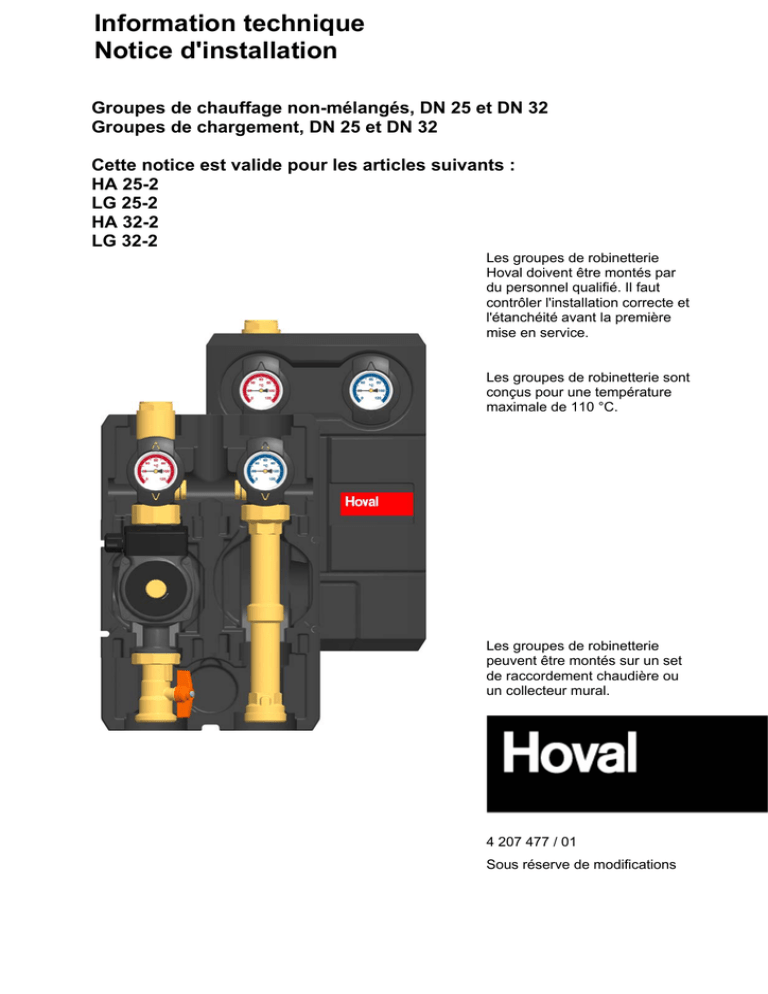 Information technique
Notice d'installation

Groupes de chauffage non-mélangés, DN 25 et DN 32
Groupes de chargement, DN 25 et DN 32

Cette notice est valide pour les articles suivants :
HA 25-2
LG 25-2
HA 32-2
LG 32-2

Les groupes de robinetterie Hoval doivent être montés par du personnel qualifié. Il faut contrôler l'installation correcte et l'étanchéité avant la première mise en service.

Les groupes de robinetterie sont conçus pour une température maximale de 110 °C.

Hoval

Les groupes de robinetterie peuvent être montés sur un set de raccordement chaudière ou un collecteur mural.

Hoval

4 207 477 / 01

Sous réserve de modifications